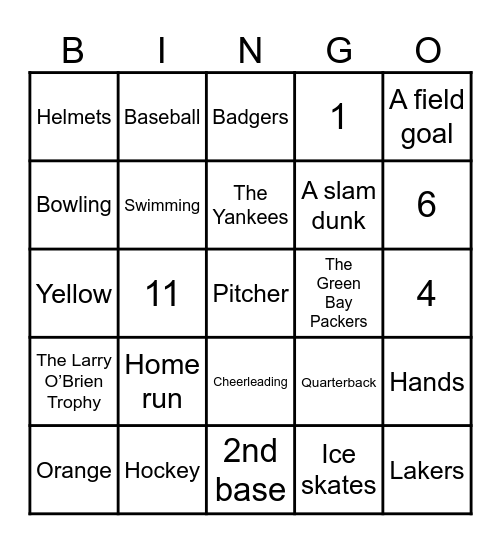 | B | I | N | G | O |
|---|---|---|---|---|
| Helmets | Baseball | Badgers | 1 | A field goal |
| Bowling | Swimming | The Yankees | A slam dunk | 6 |
| Yellow | 11 | Pitcher | The Green Bay Packers | 4 |
| The Larry O'Brien Trophy | Home run | Cheerleading | Quarterback | Hands |
| Orange | Hockey | 2nd base | Ice skates | Lakers |